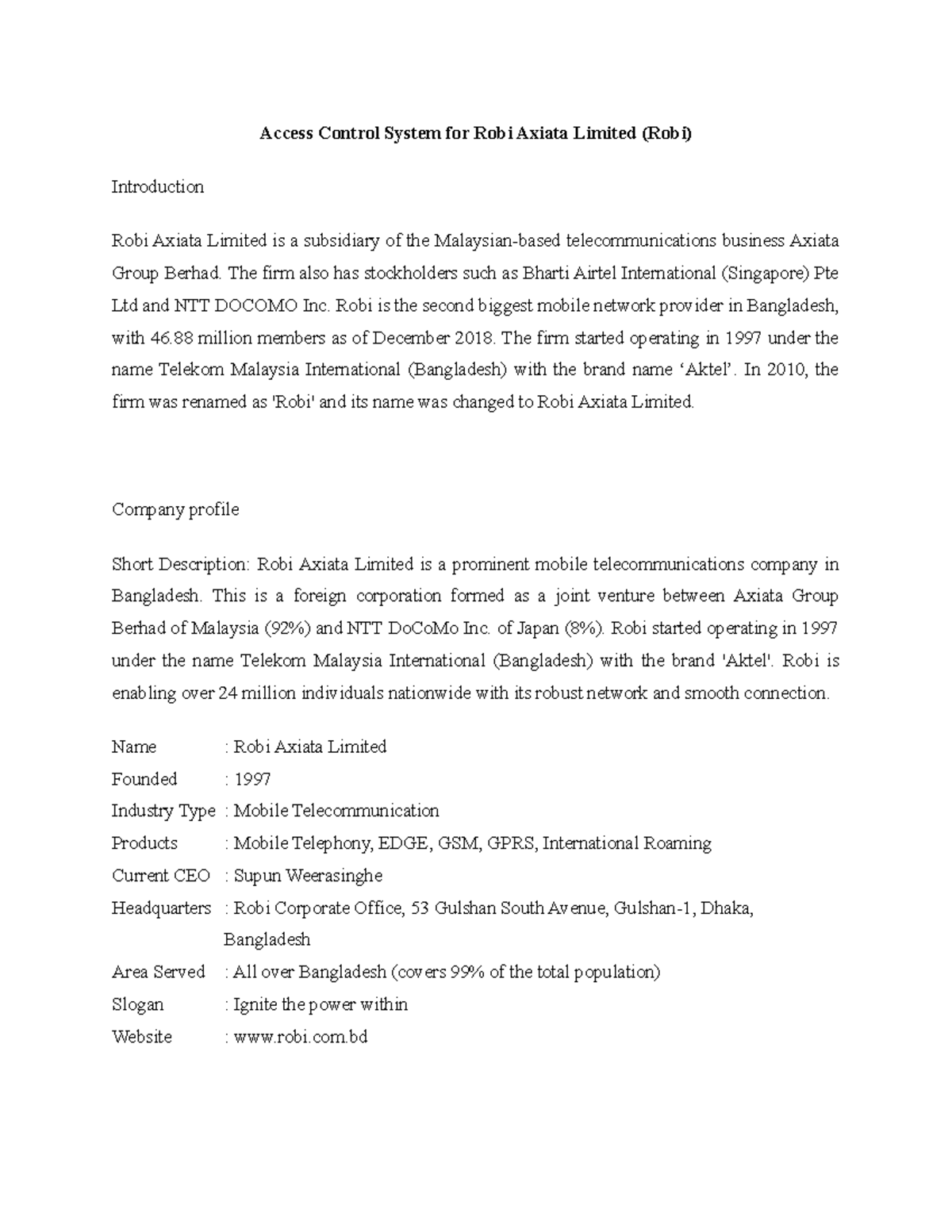 Access Control System for Robi Axiata Limited (Robi)

Introduction

Robi Axiata Limited is a subsidiary of the Malaysian-based telecommunications business Axiata Group Berhad. The firm also has stockholders such as Bharti Airtel International (Singapore) Pte Ltd and NTT DOCOMO Inc. Robi is the second biggest mobile network provider in Bangladesh, with 46.88 million members as of December 2018. The firm started operating in 1997 under the name Telekom Malaysia International (Bangladesh) with the brand name 'Aktel'. In 2010, the firm was renamed as 'Robi' and its name was changed to Robi Axiata Limited.

Company profile

Short Description: Robi Axiata Limited is a prominent mobile telecommunications company in Bangladesh. This is a foreign corporation formed as a joint venture between Axiata Group Berhad of Malaysia (92%) and NTT DoCoMo Inc. of Japan (8%). Robi started operating in 1997 under the name Telekom Malaysia International (Bangladesh) with the brand 'Aktel'. Robi is enabling over 24 million individuals nationwide with its robust network and smooth connection.

Name : Robi Axiata Limited
Founded : 1997
Industry Type : Mobile Telecommunication
Products : Mobile Telephony, EDGE, GSM, GPRS, International Roaming
Current CEO : Supun Weerasinghe
Headquarters : Robi Corporate Office, 53 Gulshan South Avenue, Gulshan-1, Dhaka, Bangladesh
Area Served : All over Bangladesh (covers 99% of the total population)
Slogan : Ignite the power within
Website : www.robi.com.bd